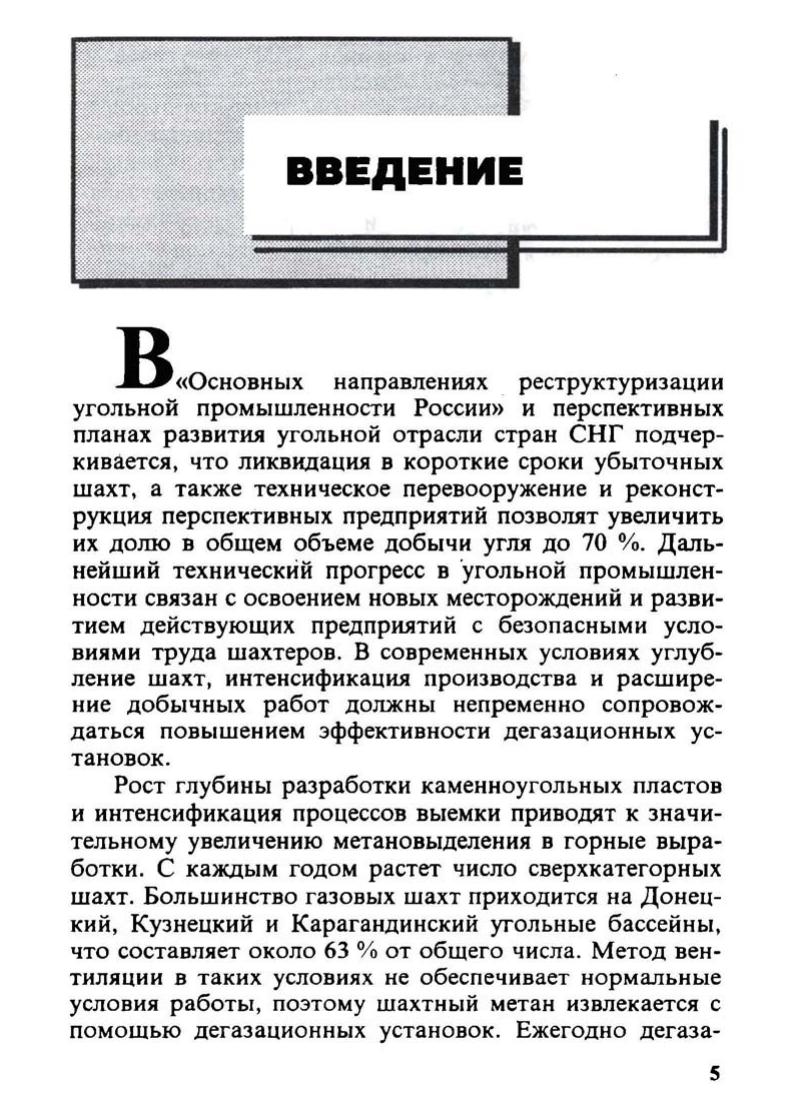 ВВЕДЕНИЕ

В «Основных направлениях реструктуризации угольной промышленности России» и перспективных планах развития угольной отрасли стран СНГ подчеркивается, что ликвидация в короткие сроки убыточных шахт, а также техническое перевооружение и реконструкция перспективных предприятий позволят увеличить их долю в общем объеме добычи угля до 70 %. Дальнейший технический прогресс в угольной промышленности связан с освоением новых месторождений и развитием действующих предприятий с безопасными условиями труда шахтеров. В современных условиях углубление шахт, интенсификация производства и расширение добычных работ должны непременно сопровождаться повышением эффективности дегазационных установок.

Рост глубины разработки каменноугольных пластов и интенсификация процессов выемки приводят к значительному увеличению метановыделения в горные выработки. С каждым годом растет число сверхкатегорных шахт. Большинство газовых шахт приходится на Донецкий, Кузнецкий и Карагандинский угольные бассейны, что составляет около 63 % от общего числа. Метод вентиляции в таких условиях не обеспечивает нормальные условия работы, поэтому шахтный метан извлекается с помощью дегазационных установок. Ежегодно дегаза-

5